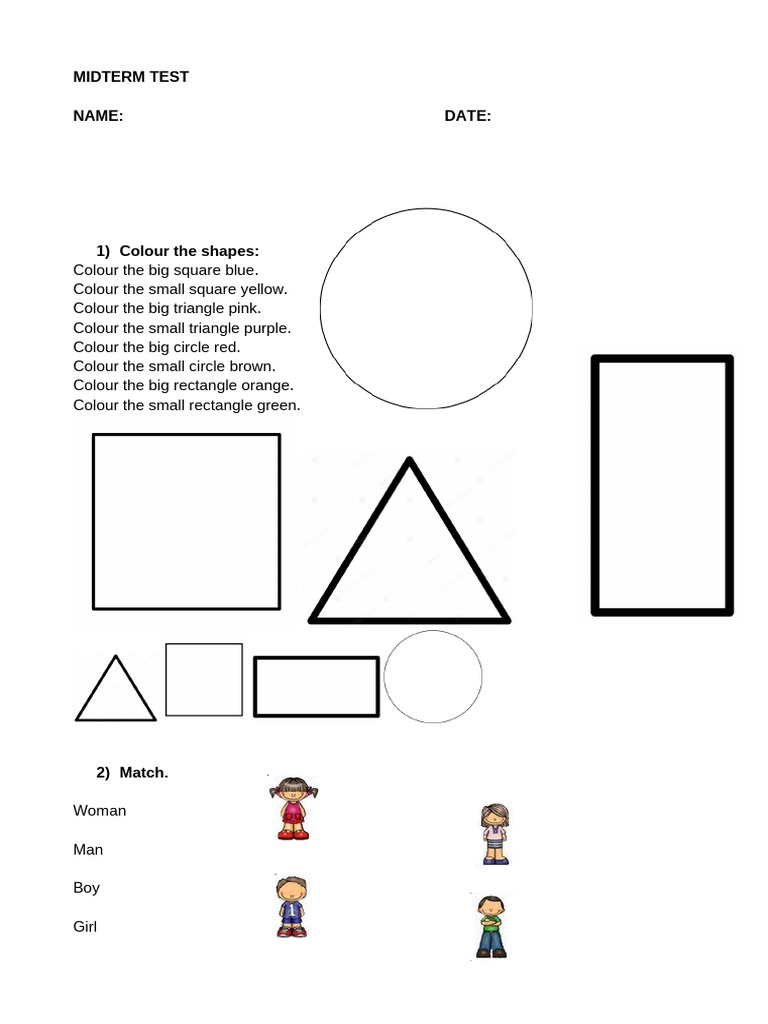 MIDTERM TEST

NAME: DATE:

1) Colour the shapes:
Colour the big square blue.
Colour the small square yellow.
Colour the big triangle pink.
Colour the small triangle purple.
Colour the big circle red.
Colour the small circle brown.
Colour the big rectangle orange.
Colour the small rectangle green.

2) Match.

Woman

Man

Boy

Girl